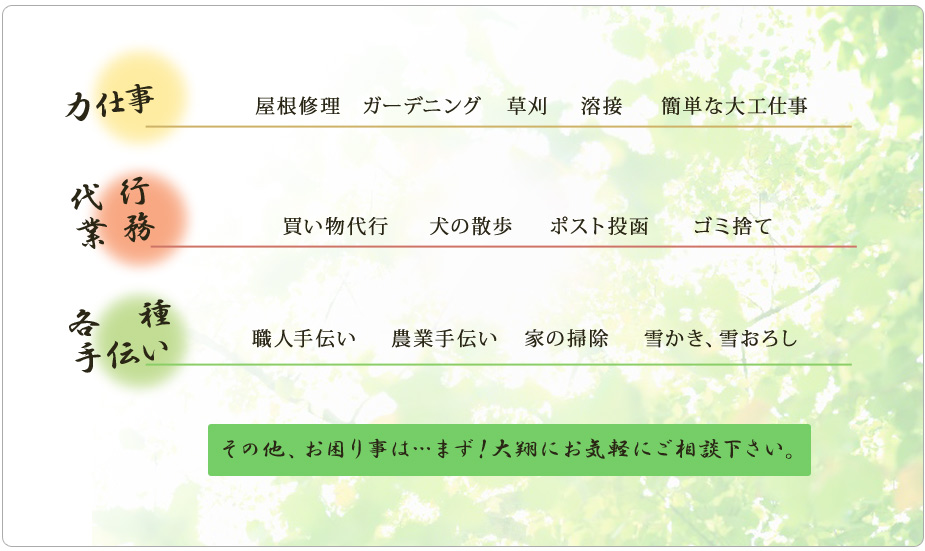 力仕事

屋根修理　ガーデニング　草刈　溶接　簡単な大工仕事

代行業務

買い物代行　犬の散歩　ポスト投函　ゴミ捨て

各種手伝い

職人手伝い　農業手伝い　家の掃除　雪かき、雪おろし

その他、お困り事は…まず！大翔にお気軽にご相談下さい。